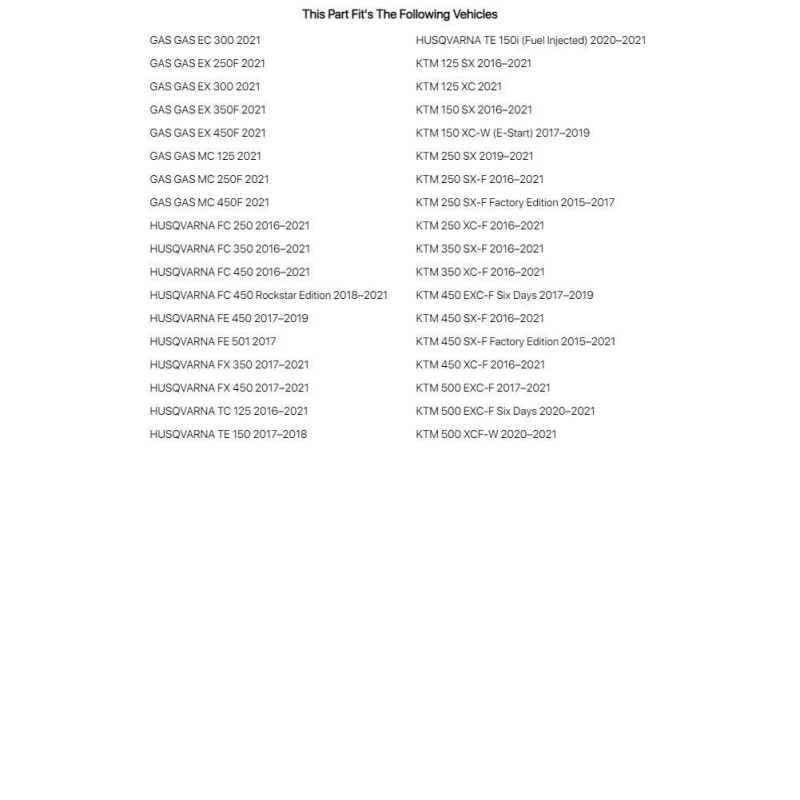 This Part Fit's The Following Vehicles

GAS GAS EC 300 2021
GAS GAS EX 250F 2021
GAS GAS EX 300 2021
GAS GAS EX 350F 2021
GAS GAS EX 450F 2021
GAS GAS MC 125 2021
GAS GAS MC 250F 2021
GAS GAS MC 450F 2021
HUSQVARNA FC 250 2016–2021
HUSQVARNA FC 350 2016–2021
HUSQVARNA FC 450 2016–2021
HUSQVARNA FC 450 Rockstar Edition 2018–2021
HUSQVARNA FE 450 2017–2019
HUSQVARNA FE 501 2017
HUSQVARNA FX 350 2017–2021
HUSQVARNA FX 450 2017–2021
HUSQVARNA TC 125 2016–2021
HUSQVARNA TE 150 2017–2018

HUSQVARNA TE 150i (Fuel Injected) 2020–2021
KTM 125 SX 2016–2021
KTM 125 XC 2021
KTM 150 SX 2016–2021
KTM 150 XC-W (E-Start) 2017–2019
KTM 250 SX 2019–2021
KTM 250 SX-F 2016–2021
KTM 250 SX-F Factory Edition 2015–2017
KTM 250 XC-F 2016–2021
KTM 350 SX-F 2016–2021
KTM 350 XC-F 2016–2021
KTM 450 EXC-F Six Days 2017–2019
KTM 450 SX-F 2016–2021
KTM 450 SX-F Factory Edition 2015–2021
KTM 450 XC-F 2016–2021
KTM 500 EXC-F 2017–2021
KTM 500 EXC-F Six Days 2020–2021
KTM 500 XCF-W 2020–2021